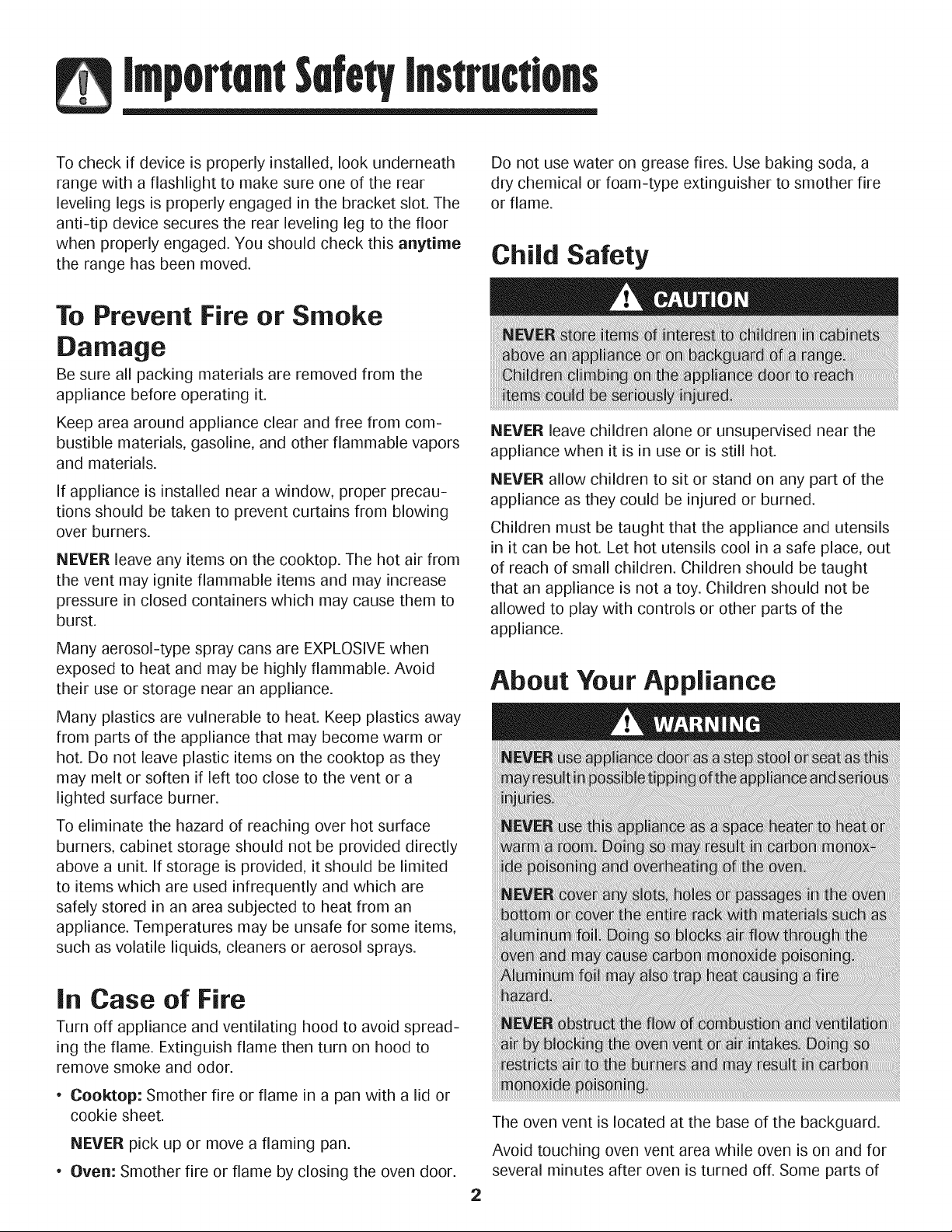 Important Safety Instructions

To check if device is properly installed, look underneath range with a flashlight to make sure one of the rear leveling legs is properly engaged in the bracket slot. The anti-tip device secures the rear leveling leg to the floor when properly engaged. You should check this anytime the range has been moved.

To Prevent Fire or Smoke Damage

Be sure all packing materials are removed from the appliance before operating it.

Keep area around appliance clear and free from combustible materials, gasoline, and other flammable vapors and materials.

If appliance is installed near a window, proper precautions should be taken to prevent curtains from blowing over burners.

NEVER leave any items on the cooktop. The hot air from the vent may ignite flammable items and may increase pressure in closed containers which may cause them to burst.

Many aerosol-type spray cans are EXPLOSIVE when exposed to heat and may be highly flammable. Avoid their use or storage near an appliance.

Many plastics are vulnerable to heat. Keep plastics away from parts of the appliance that may become warm or hot. Do not leave plastic items on the cooktop as they may melt or soften if left too close to the vent or a lighted surface burner.

To eliminate the hazard of reaching over hot surface burners, cabinet storage should not be provided directly above a unit. If storage is provided, it should be limited to items which are used infrequently and which are safely stored in an area subjected to heat from an appliance. Temperatures may be unsafe for some items, such as volatile liquids, cleaners or aerosol sprays.

In Case of Fire

Turn off appliance and ventilating hood to avoid spreading the flame. Extinguish flame then turn on hood to remove smoke and odor.

• Cooktop: Smother fire or flame in a pan with a lid or cookie sheet.

NEVER pick up or move a flaming pan.

• Oven: Smother fire or flame by closing the oven door.

Do not use water on grease fires. Use baking soda, a dry chemical or foam-type extinguisher to smother fire or flame.

Child Safety

CAUTION

NEVER store items of interest to children in cabinets above an appliance or on backguard of a range. Children climbing on the appliance door to reach items could be seriously injured.

NEVER leave children alone or unsupervised near the appliance when it is in use or is still hot.

NEVER allow children to sit or stand on any part of the appliance as they could be injured or burned.

Children must be taught that the appliance and utensils in it can be hot. Let hot utensils cool in a safe place, out of reach of small children. Children should be taught that an appliance is not a toy. Children should not be allowed to play with controls or other parts of the appliance.

About Your Appliance

WARNING

NEVER use appliance door as a step stool or seat as this may result in possible tipping of the appliance and serious injuries.

NEVER use this appliance as a space heater to heat or warm a room. Doing so may result in carbon monoxide poisoning and overheating of the oven.

NEVER cover any slots, holes or passages in the oven bottom or cover the entire rack with materials such as aluminum foil. Doing so blocks air flow through the oven and may cause carbon monoxide poisoning. Aluminum foil may also trap heat causing a fire hazard.

NEVER obstruct the flow of combustion and ventilation air by blocking the oven vent or air intakes. Doing so restricts air to the burners and may result in carbon monoxide poisoning.

The oven vent is located at the base of the backguard.

Avoid touching oven vent area while oven is on and for several minutes after oven is turned off. Some parts of

2